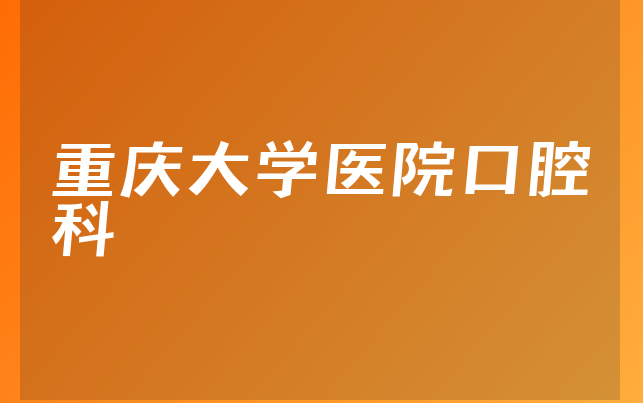 重庆大学医院口腔科